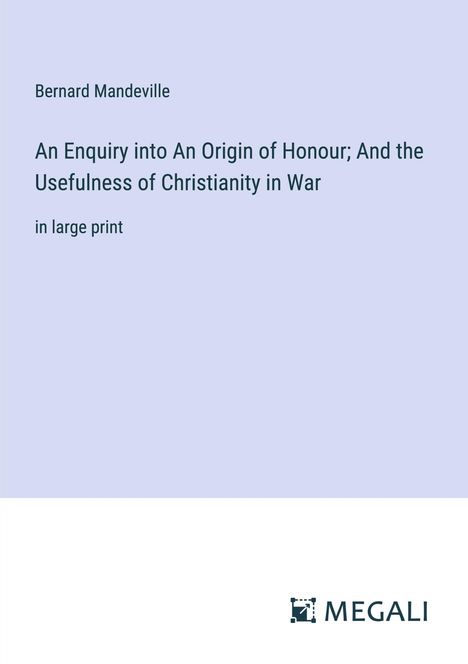 Bernard Mandeville

An Enquiry into An Origin of Honour; And the Usefulness of Christianity in War

in large print

MEGALI